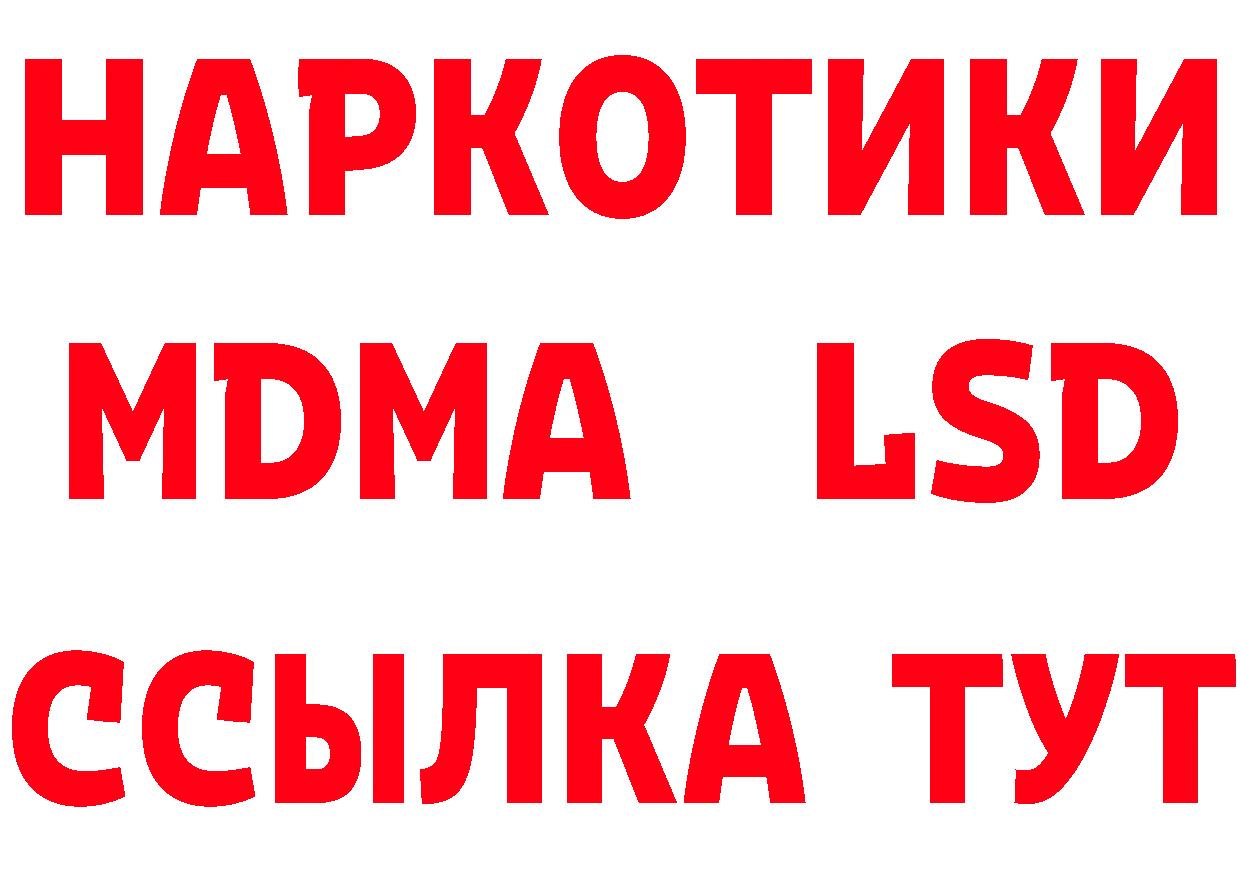 НАРКОТИКИ
MDMA LSD
ССЫЛКА ТУТ